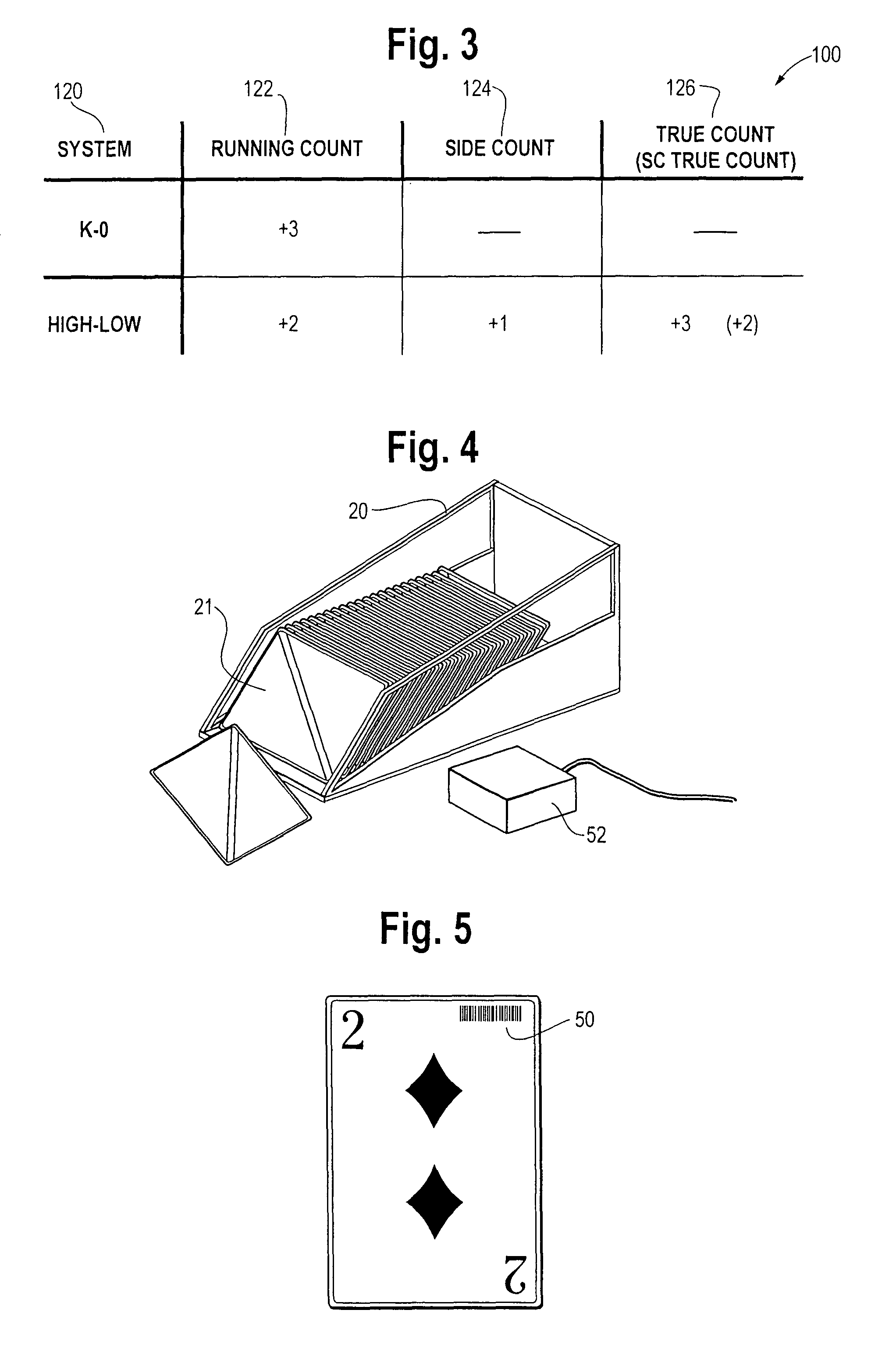 Fig. 3

100

120 122 124 126

| SYSTEM | RUNNING COUNT | SIDE COUNT | TRUE COUNT (SC TRUE COUNT) |
|---|---|---|---|
| K-0 | +3 | — | — |
| HIGH-LOW | +2 | +1 | +3 (+2) |

Fig. 4

20

21

52

Fig. 5

2

50

2